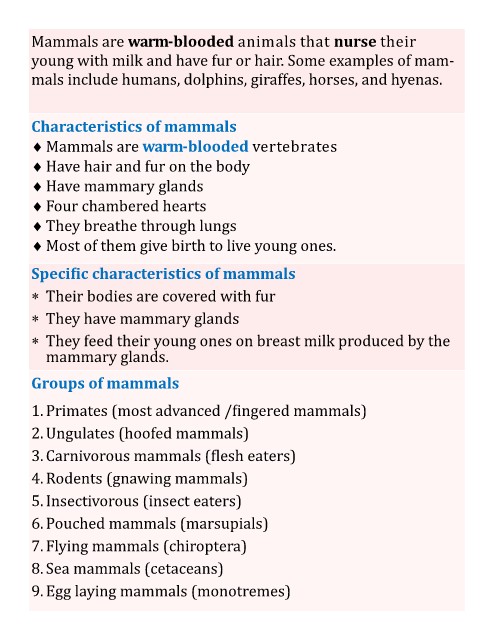 Mammals are warm-blooded animals that nurse their young with milk and have fur or hair. Some examples of mammals include humans, dolphins, giraffes, horses, and hyenas.

Characteristics of mammals

♦ Mammals are warm-blooded vertebrates
♦ Have hair and fur on the body
♦ Have mammary glands
♦ Four chambered hearts
♦ They breathe through lungs
♦ Most of them give birth to live young ones.

Specific characteristics of mammals

* Their bodies are covered with fur
* They have mammary glands
* They feed their young ones on breast milk produced by the mammary glands.

Groups of mammals

1. Primates (most advanced /fingered mammals)
2. Ungulates (hoofed mammals)
3. Carnivorous mammals (flesh eaters)
4. Rodents (gnawing mammals)
5. Insectivorous (insect eaters)
6. Pouched mammals (marsupials)
7. Flying mammals (chiroptera)
8. Sea mammals (cetaceans)
9. Egg laying mammals (monotremes)